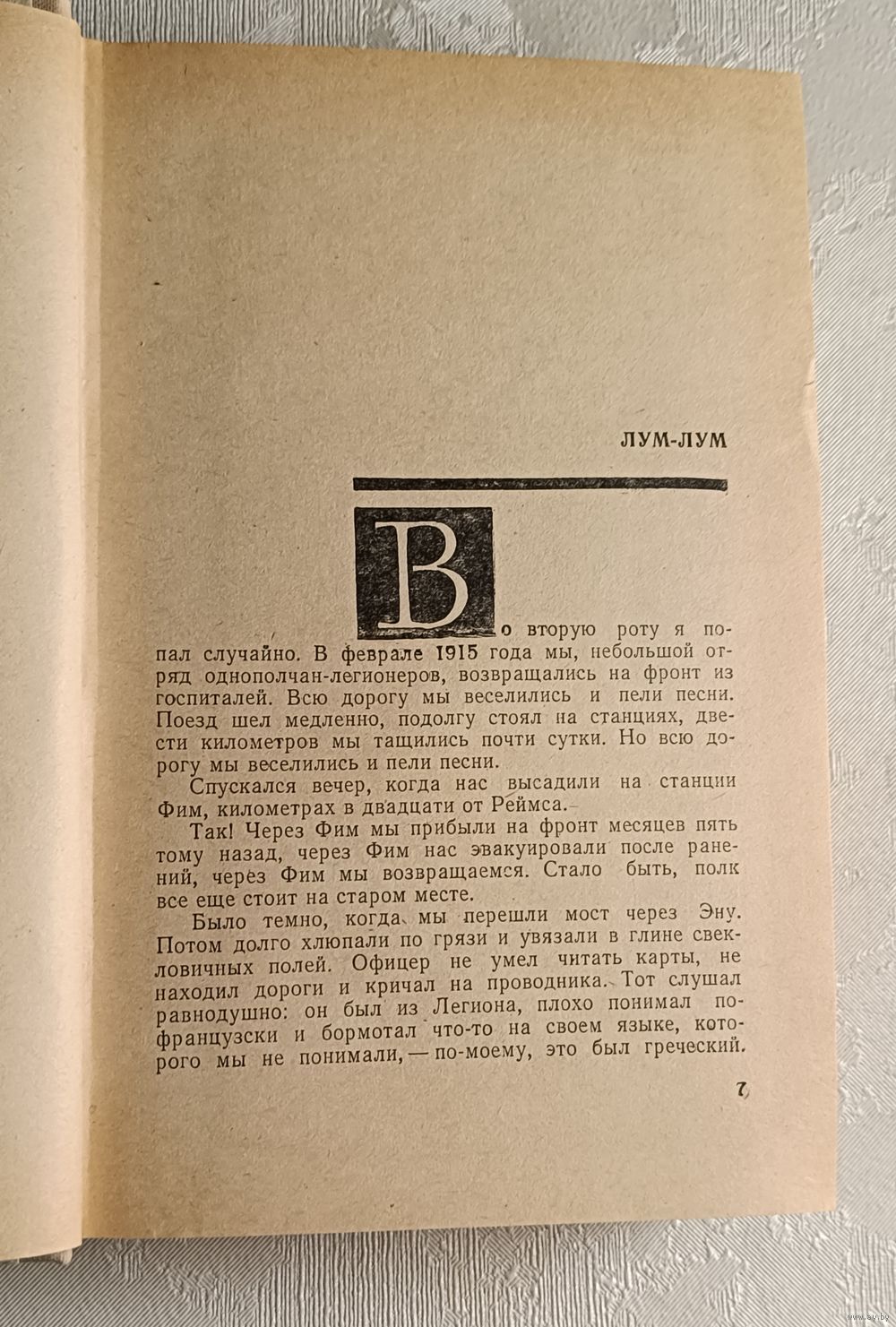 ЛУМ-ЛУМ

Во вторую роту я попал случайно. В феврале 1915 года мы, небольшой отряд однополчан-легионеров, возвращались на фронт из госпиталей. Всю дорогу мы веселились и пели песни. Поезд шел медленно, подолгу стоял на станциях, двести километров мы тащились почти сутки. Но всю дорогу мы веселились и пели песни.

Спускался вечер, когда нас высадили на станции Фим, километрах в двадцати от Реймса.

Так! Через Фим мы прибыли на фронт месяцев пять тому назад, через Фим нас эвакуировали после ранений, через Фим мы возвращаемся. Стало быть, полк все еще стоит на старом месте.

Было темно, когда мы перешли мост через Эну. Потом долго хлюпали по грязи и увязали в глине свекловичных полей. Офицер не умел читать карты, не находил дороги и кричал на проводника. Тот слушал равнодушно: он был из Легиона, плохо понимал по-французски и бормотал что-то на своем языке, которого мы не понимали, — по-моему, это был греческий.

7